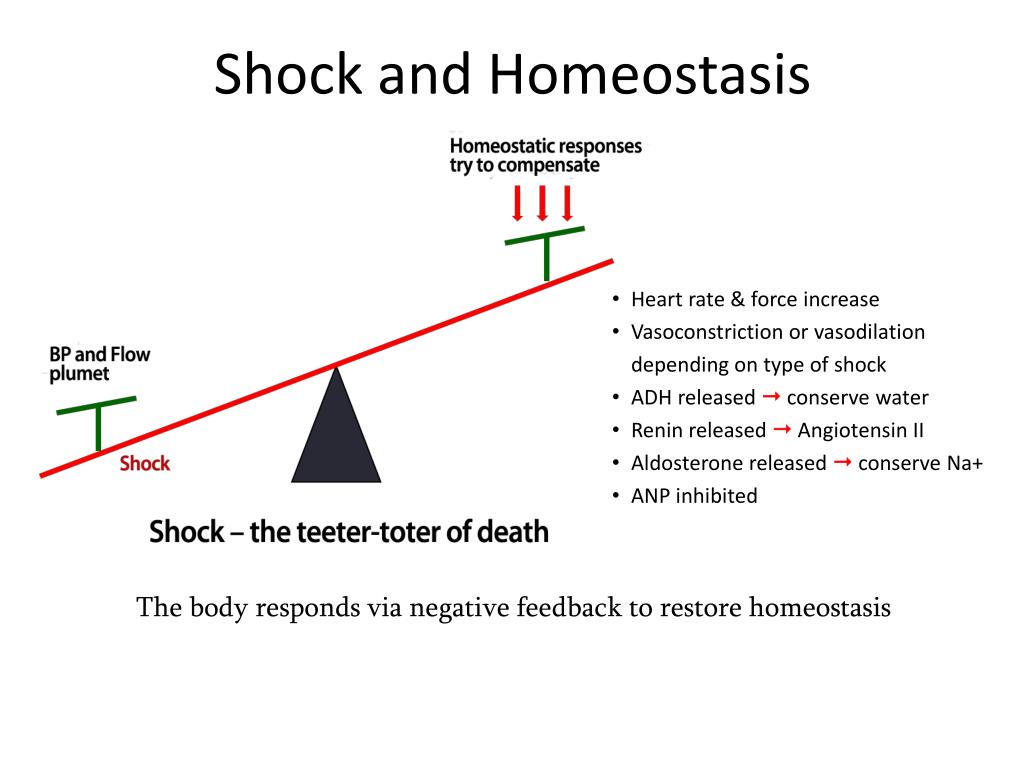 Shock and Homeostasis

Homeostatic responses try to compensate

BP and Flow plumet

Shock

Shock – the teeter-toter of death

• Heart rate & force increase
• Vasoconstriction or vasodilation depending on type of shock
• ADH released → conserve water
• Renin released → Angiotensin II
• Aldosterone released → conserve Na+
• ANP inhibited

The body responds via negative feedback to restore homeostasis